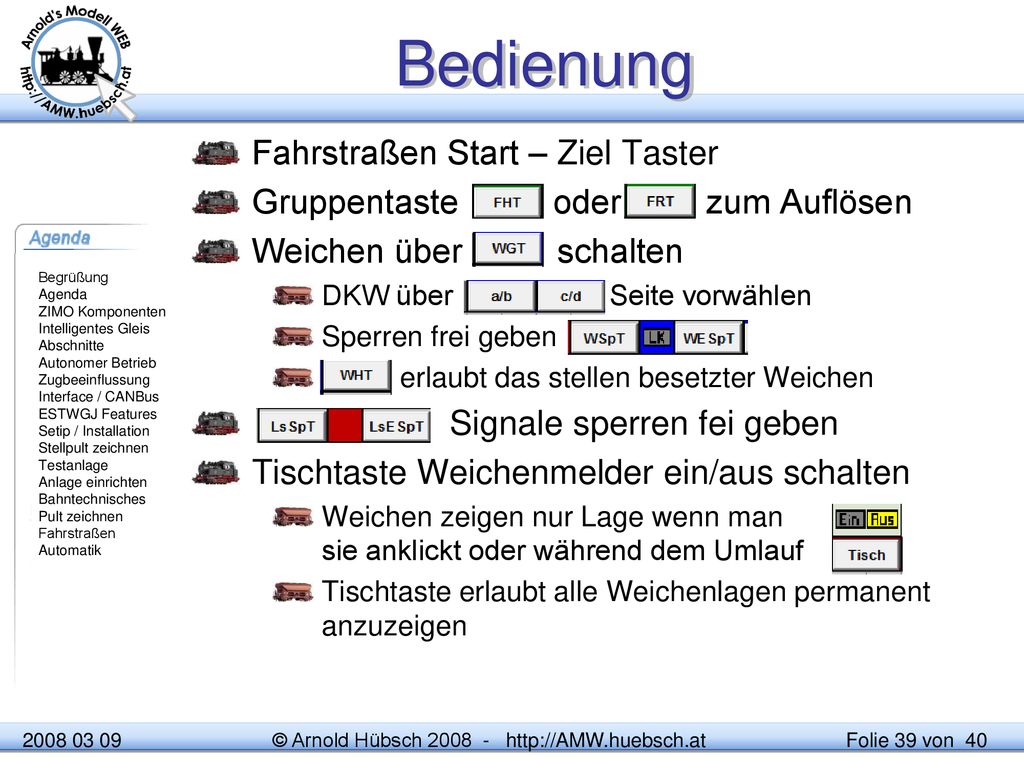 Arnold's Modell WEB
http://AMW.huebsch.at

Bedienung

Agenda

Begrüßung
Agenda
ZIMO Komponenten
Intelligentes Gleis
Abschnitte
Autonomer Betrieb
Zugbeeinflussung
Interface / CANBus
ESTWGJ Features
Setip / Installation
Stellpult zeichnen
Testanlage
Anlage einrichten
Bahntechnisches
Pult zeichnen
Fahrstraßen
Automatik

Fahrstraßen Start – Ziel Taster

Gruppentaste FHT oder FRT zum Auflösen

Weichen über WGT schalten

DKW über a/b c/d Seite vorwählen

Sperren frei geben WSpT LK WE SpT

WHT erlaubt das stellen besetzter Weichen

Ls SpT LsE SpT Signale sperren fei geben

Tischtaste Weichenmelder ein/aus schalten

Weichen zeigen nur Lage wenn man sie anklickt oder während dem Umlauf

Ein Aus
Tisch

Tischtaste erlaubt alle Weichenlagen permanent anzuzeigen

2008 03 09 © Arnold Hübsch 2008 - http://AMW.huebsch.at Folie 39 von 40